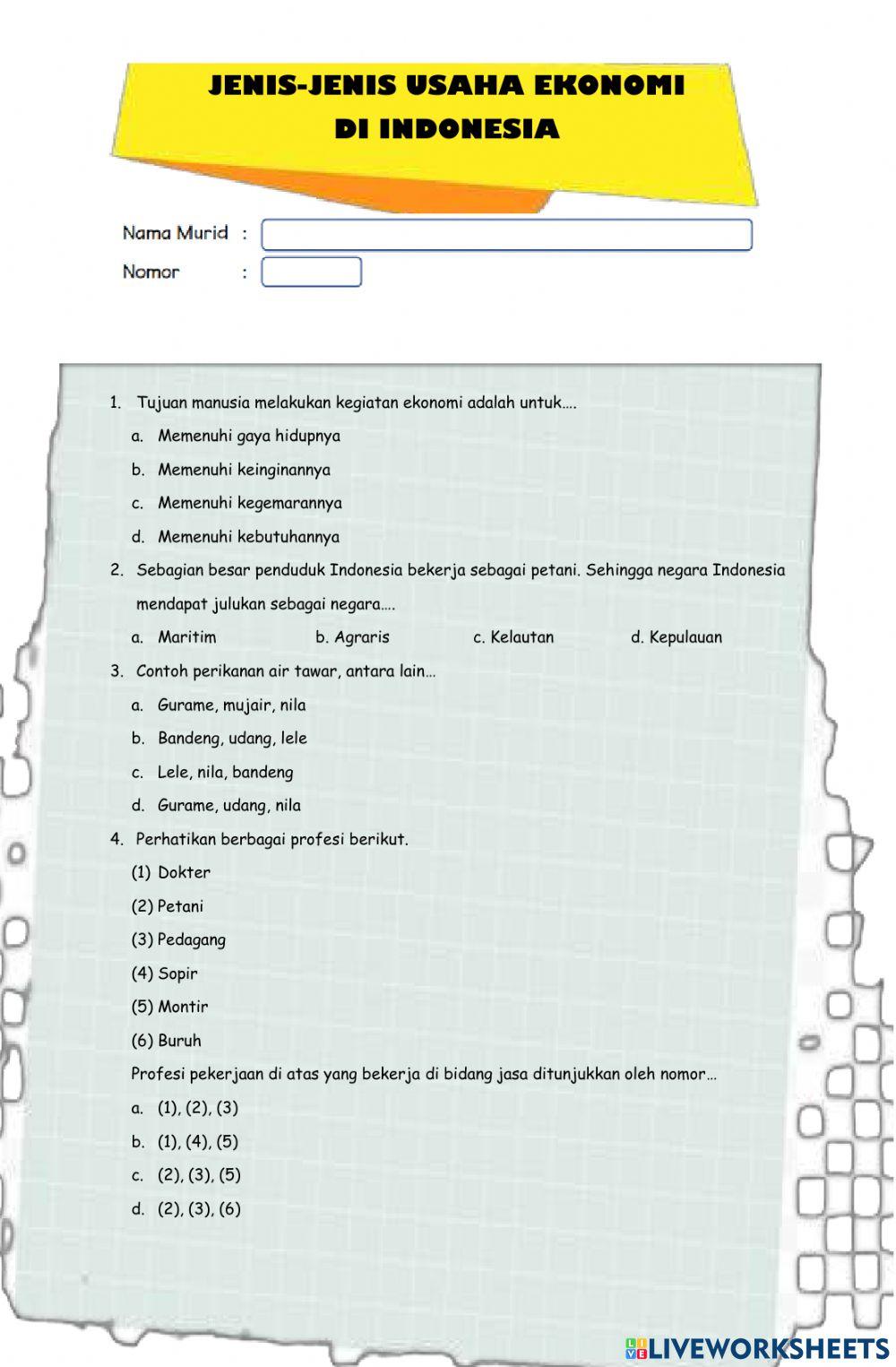 JENIS-JENIS USAHA EKONOMI
DI INDONESIA

Nama Murid :

Nomor :

1. Tujuan manusia melakukan kegiatan ekonomi adalah untuk….
a. Memenuhi gaya hidupnya
b. Memenuhi keinginannya
c. Memenuhi kegemarannya
d. Memenuhi kebutuhannya

2. Sebagian besar penduduk Indonesia bekerja sebagai petani. Sehingga negara Indonesia mendapat julukan sebagai negara….
a. Maritim
b. Agraris
c. Kelautan
d. Kepulauan

3. Contoh perikanan air tawar, antara lain…
a. Gurame, mujair, nila
b. Bandeng, udang, lele
c. Lele, nila, bandeng
d. Gurame, udang, nila

4. Perhatikan berbagai profesi berikut.
(1) Dokter
(2) Petani
(3) Pedagang
(4) Sopir
(5) Montir
(6) Buruh
Profesi pekerjaan di atas yang bekerja di bidang jasa ditunjukkan oleh nomor…
a. (1), (2), (3)
b. (1), (4), (5)
c. (2), (3), (5)
d. (2), (3), (6)

LIVEWORKSHEETS